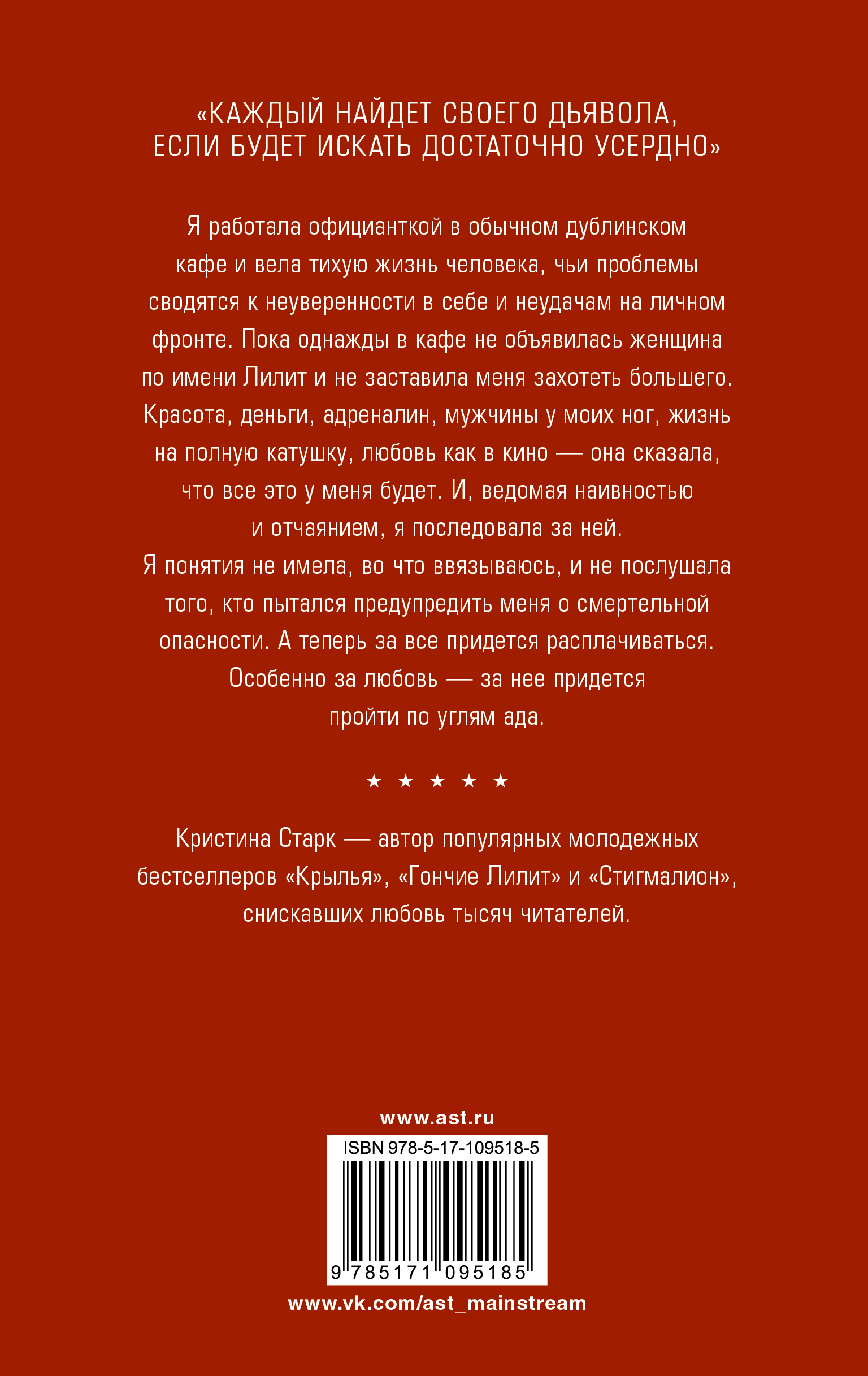 «КАЖДЫЙ НАЙДЕТ СВОЕГО ДЬЯВОЛА, ЕСЛИ БУДЕТ ИСКАТЬ ДОСТАТОЧНО УСЕРДНО»

Я работала официанткой в обычном дублинском кафе и вела тихую жизнь человека, чьи проблемы сводятся к неуверенности в себе и неудачам на личном фронте. Пока однажды в кафе не объявилась женщина по имени Лилит и не заставила меня захотеть большего. Красота, деньги, адреналин, мужчины у моих ног, жизнь на полную катушку, любовь как в кино — она сказала, что все это у меня будет. И, ведомая наивностью и отчаянием, я последовала за ней.
Я понятия не имела, во что ввязываюсь, и не послушала того, кто пытался предупредить меня о смертельной опасности. А теперь за все придется расплачиваться. Особенно за любовь — за нее придется пройти по углям ада.

★ ★ ★ ★ ★

Кристина Старк — автор популярных молодежных бестселлеров «Крылья», «Гончие Лилит» и «Стигмалион», снискавших любовь тысяч читателей.

www.ast.ru

ISBN 978-5-17-109518-5

9 785171 095185

www.vk.com/ast_mainstream